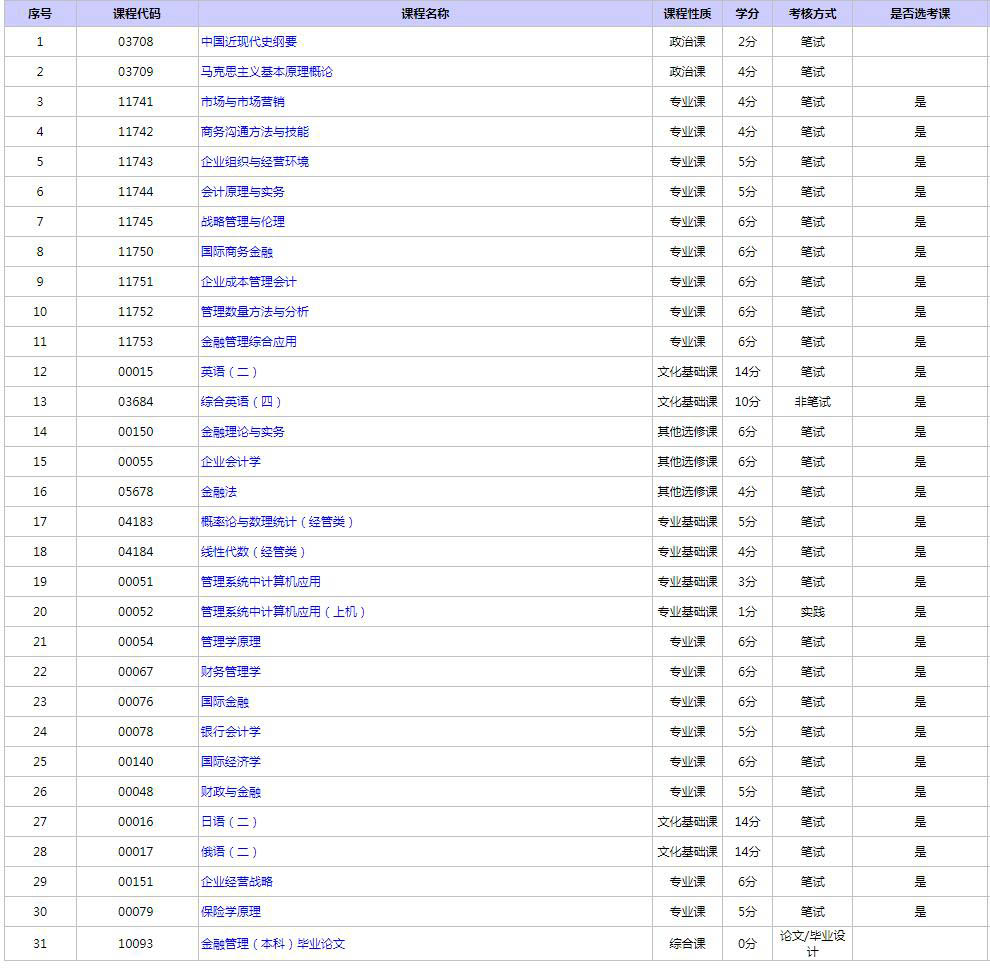 | 序号 | 课程代码 | 课程名称 | 课程性质 | 学分 | 考核方式 | 是否选考课 |
|---|---|---|---|---|---|---|
| 1 | 03708 | 中国近现代史纲要 | 政治课 | 2分 | 笔试 | |
| 2 | 03709 | 马克思主义基本原理概论 | 政治课 | 4分 | 笔试 | |
| 3 | 11741 | 市场与市场营销 | 专业课 | 4分 | 笔试 | 是 |
| 4 | 11742 | 商务沟通方法与技能 | 专业课 | 4分 | 笔试 | 是 |
| 5 | 11743 | 企业组织与经营环境 | 专业课 | 5分 | 笔试 | 是 |
| 6 | 11744 | 会计原理与实务 | 专业课 | 5分 | 笔试 | 是 |
| 7 | 11745 | 战略管理与伦理 | 专业课 | 6分 | 笔试 | 是 |
| 8 | 11750 | 国际商务金融 | 专业课 | 6分 | 笔试 | 是 |
| 9 | 11751 | 企业成本管理会计 | 专业课 | 6分 | 笔试 | 是 |
| 10 | 11752 | 管理数量方法与分析 | 专业课 | 6分 | 笔试 | 是 |
| 11 | 11753 | 金融管理综合应用 | 专业课 | 6分 | 笔试 | 是 |
| 12 | 00015 | 英语（二） | 文化基础课 | 14分 | 笔试 | 是 |
| 13 | 03684 | 综合英语（四） | 文化基础课 | 10分 | 非笔试 | 是 |
| 14 | 00150 | 金融理论与实务 | 其他选修课 | 6分 | 笔试 | 是 |
| 15 | 00055 | 企业会计学 | 其他选修课 | 6分 | 笔试 | 是 |
| 16 | 05678 | 金融法 | 其他选修课 | 4分 | 笔试 | 是 |
| 17 | 04183 | 概率论与数理统计（经管类） | 专业基础课 | 5分 | 笔试 | 是 |
| 18 | 04184 | 线性代数（经管类） | 专业基础课 | 4分 | 笔试 | 是 |
| 19 | 00051 | 管理系统中计算机应用 | 专业基础课 | 3分 | 笔试 | 是 |
| 20 | 00052 | 管理系统中计算机应用（上机） | 专业基础课 | 1分 | 实践 | 是 |
| 21 | 00054 | 管理学原理 | 专业课 | 6分 | 笔试 | 是 |
| 22 | 00067 | 财务管理学 | 专业课 | 6分 | 笔试 | 是 |
| 23 | 00076 | 国际金融 | 专业课 | 6分 | 笔试 | 是 |
| 24 | 00078 | 银行会计学 | 专业课 | 5分 | 笔试 | 是 |
| 25 | 00140 | 国际经济学 | 专业课 | 6分 | 笔试 | 是 |
| 26 | 00048 | 财政与金融 | 专业课 | 5分 | 笔试 | 是 |
| 27 | 00016 | 日语（二） | 文化基础课 | 14分 | 笔试 | 是 |
| 28 | 00017 | 俄语（二） | 文化基础课 | 14分 | 笔试 | 是 |
| 29 | 00151 | 企业经营战略 | 专业课 | 6分 | 笔试 | 是 |
| 30 | 00079 | 保险学原理 | 专业课 | 5分 | 笔试 | 是 |
| 31 | 10093 | 金融管理（本科）毕业论文 | 综合课 | 0分 | 论文/毕业设计 | |